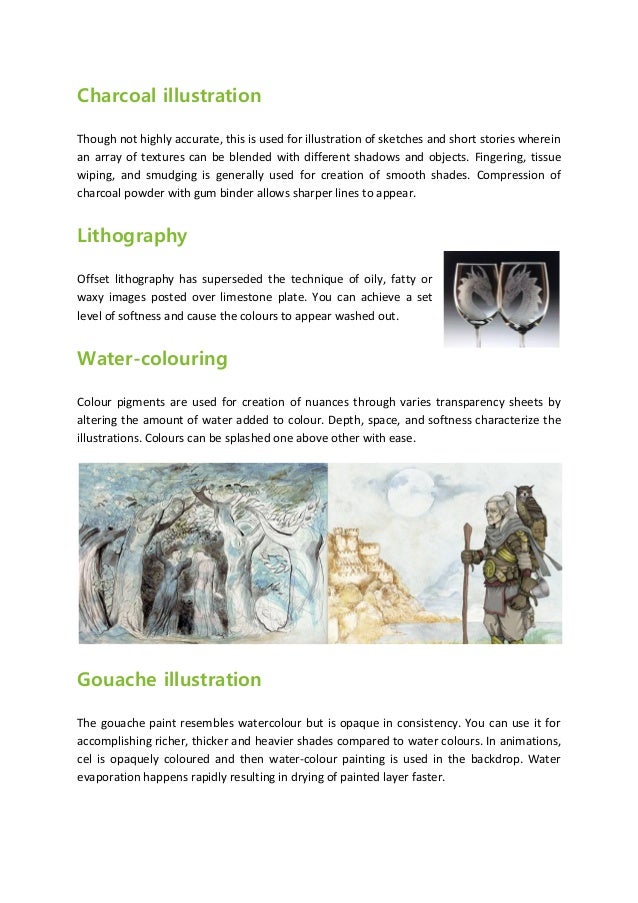 Charcoal illustration

Though not highly accurate, this is used for illustration of sketches and short stories wherein an array of textures can be blended with different shadows and objects. Fingering, tissue wiping, and smudging is generally used for creation of smooth shades. Compression of charcoal powder with gum binder allows sharper lines to appear.

Lithography

Offset lithography has superseded the technique of oily, fatty or waxy images posted over limestone plate. You can achieve a set level of softness and cause the colours to appear washed out.

Water-colouring

Colour pigments are used for creation of nuances through varies transparency sheets by altering the amount of water added to colour. Depth, space, and softness characterize the illustrations. Colours can be splashed one above other with ease.

Gouache illustration

The gouache paint resembles watercolour but is opaque in consistency. You can use it for accomplishing richer, thicker and heavier shades compared to water colours. In animations, cel is opaquely coloured and then water-colour painting is used in the backdrop. Water evaporation happens rapidly resulting in drying of painted layer faster.